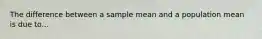 The difference between a sample mean and a population mean is due to...